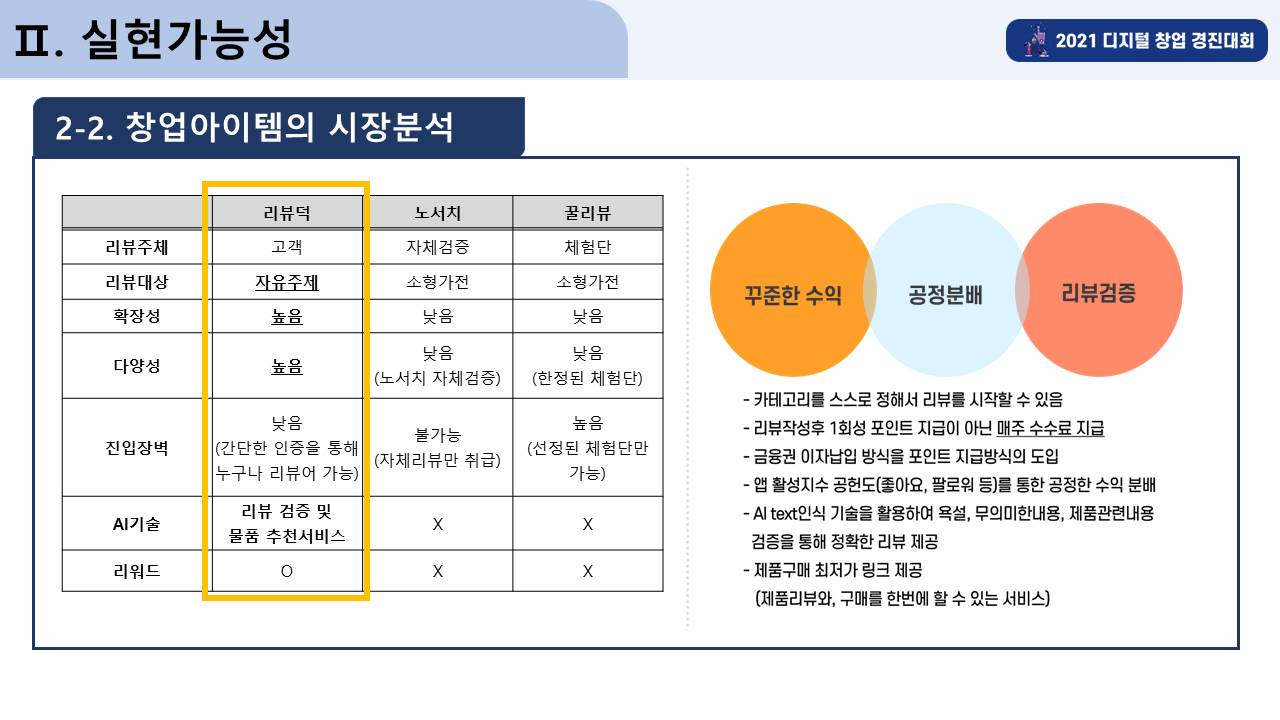 Ⅱ. 실현가능성

2021 디지털 창업 경진대회

2-2. 창업아이템의 시장분석

| | 리뷰덕 | 노서치 | 꿀리뷰 |
|---|---|---|---|
| 리뷰주체 | 고객 | 자체검증 | 체험단 |
| 리뷰대상 | 자유주제 | 소형가전 | 소형가전 |
| 확장성 | 높음 | 낮음 | 낮음 |
| 다양성 | 높음 | 낮음 (노서치 자체검증) | 낮음 (한정된 체험단) |
| 진입장벽 | 낮음 (간단한 인증을 통해 누구나 리뷰어 가능) | 불가능 (자체리뷰만 취급) | 높음 (선정된 체험단만 가능) |
| AI기술 | 리뷰 검증 및 물품 추천서비스 | X | X |
| 리워드 | O | X | X |

꾸준한 수익

공정분배

리뷰검증

- 카테고리를 스스로 정해서 리뷰를 시작할 수 있음
- 리뷰작성후 1회성 포인트 지급이 아닌 매주 수수료 지급
- 금융권 이자납입 방식을 포인트 지급방식의 도입
- 앱 활성지수 공헌도(좋아요, 팔로워 등)를 통한 공정한 수익 분배
- AI text인식 기술을 활용하여 욕설, 무의미한내용, 제품관련내용 검증을 통해 정확한 리뷰 제공
- 제품구매 최저가 링크 제공 (제품리뷰와, 구매를 한번에 할 수 있는 서비스)